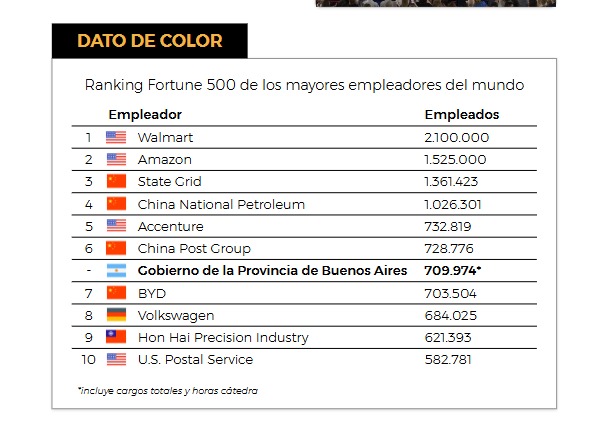 DATO DE COLOR

Ranking Fortune 500 de los mayores empleadores del mundo

| | Empleador | Empleados |
|---|---|---|
| 1 | Walmart | 2.100.000 |
| 2 | Amazon | 1.525.000 |
| 3 | State Grid | 1.361.423 |
| 4 | China National Petroleum | 1.026.301 |
| 5 | Accenture | 732.819 |
| 6 | China Post Group | 728.776 |
| - | **Gobierno de la Provincia de Buenos Aires** | **709.974*** |
| 7 | BYD | 703.504 |
| 8 | Volkswagen | 684.025 |
| 9 | Hon Hai Precision Industry | 621.393 |
| 10 | U.S. Postal Service | 582.781 |

*incluye cargos totales y horas cátedra